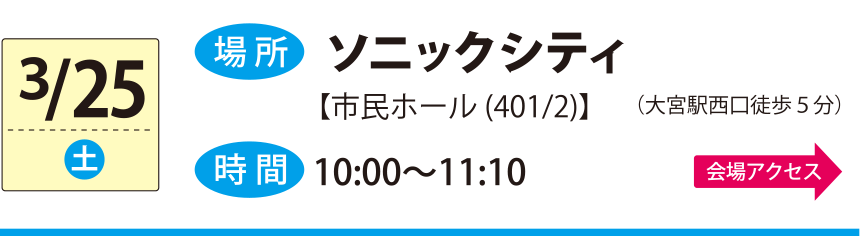 3/25
土

場所 ソニックシティ
【市民ホール (401/2)】 （大宮駅西口徒歩５分）

時間 10:00〜11:10

会場アクセス